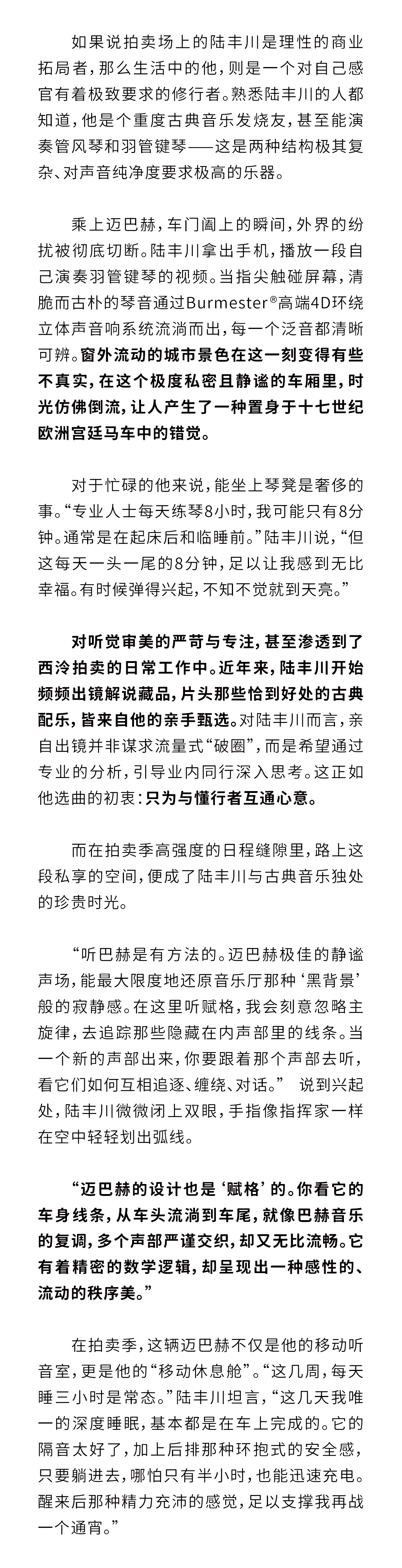 如果说拍卖场上的陆丰川是理性的商业拓局者，那么生活中的他，则是一个对自己感官有着极致要求的修行者。熟悉陆丰川的人都知道，他是个重度古典音乐发烧友，甚至能演奏管风琴和羽管键琴——这是两种结构极其复杂、对声音纯净度要求极高的乐器。

乘上迈巴赫，车门阖上的瞬间，外界的纷扰被彻底切断。陆丰川拿出手机，播放一段自己演奏羽管键琴的视频。当指尖触碰屏幕，清脆而古朴的琴音通过Burmester®高端4D环绕立体声音响系统流淌而出，每一个泛音都清晰可辨。窗外流动的城市景色在这一刻变得有些不真实，在这个极度私密且静谧的车厢里，时光仿佛倒流，让人产生了一种置身于十七世纪欧洲宫廷马车中的错觉。

对于忙碌的他来说，能坐上琴凳是奢侈的事。“专业人士每天练琴8小时，我可能只有8分钟。通常是在起床后和临睡前。”陆丰川说，“但这每天一头一尾的8分钟，足以让我感到无比幸福。有时候弹得兴起，不知不觉就到天亮。”

对听觉审美的严苛与专注，甚至渗透到了西泠拍卖的日常工作中。近年来，陆丰川开始频频出镜解说藏品，片头那些恰到好处的古典配乐，皆来自他的亲手甄选。对陆丰川而言，亲自出镜并非谋求流量式“破圈”，而是希望通过专业的分析，引导业内同行深入思考。这正如他选曲的初衷：只为与懂行者互通心意。

而在拍卖季高强度的日程缝隙里，路上这段私享的空间，便成了陆丰川与古典音乐独处的珍贵时光。

“听巴赫是有方法的。迈巴赫极佳的静谧声场，能最大限度地还原音乐厅那种‘黑背景’般的寂静感。在这里听赋格，我会刻意忽略主旋律，去追踪那些隐藏在内声部里的线条。当一个新的声部出来，你要跟着那个声部去听，看它们如何互相追逐、缠绕、对话。” 说到兴起处，陆丰川微微闭上双眼，手指像指挥家一样在空中轻轻划出弧线。

“迈巴赫的设计也是‘赋格’的。你看它的车身线条，从车头流淌到车尾，就像巴赫音乐的复调，多个声部严谨交织，却又无比流畅。它有着精密的数学逻辑，却呈现出一种感性的、流动的秩序美。”

在拍卖季，这辆迈巴赫不仅是他的移动听音室，更是他的“移动休息舱”。“这几周，每天睡三小时是常态。”陆丰川坦言，“这几天我唯一的深度睡眠，基本都是在车上完成的。它的隔音太好了，加上后排那种环抱式的安全感，只要躺进去，哪怕只有半小时，也能迅速充电。醒来后那种精力充沛的感觉，足以支撑我再战一个通宵。”